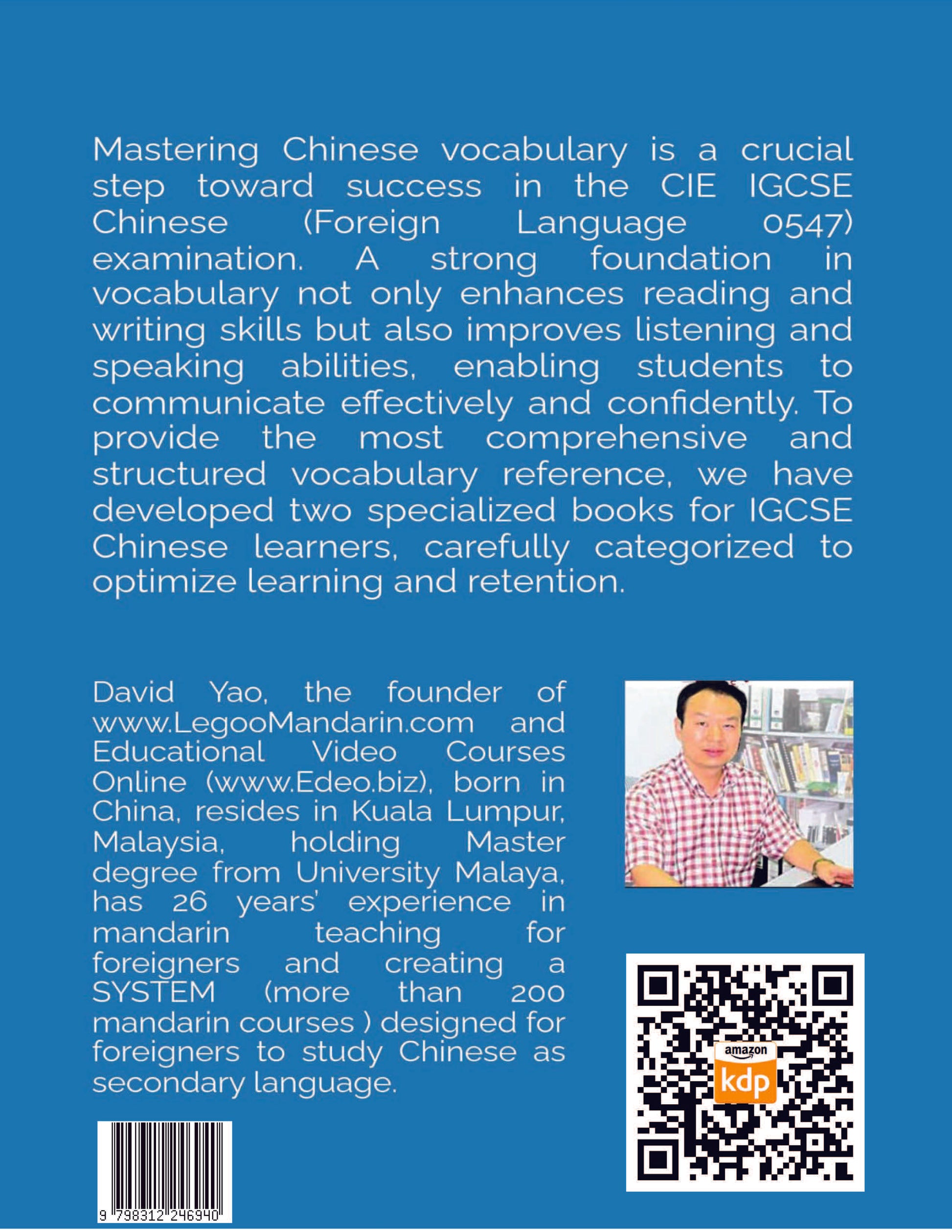 Mastering Chinese vocabulary is a crucial step toward success in the CIE IGCSE Chinese (Foreign Language 0547) examination. A strong foundation in vocabulary not only enhances reading and writing skills but also improves listening and speaking abilities, enabling students to communicate effectively and confidently. To provide the most comprehensive and structured vocabulary reference, we have developed two specialized books for IGCSE Chinese learners, carefully categorized to optimize learning and retention.

David Yao, the founder of www.LegooMandarin.com and Educational Video Courses Online (www.Edeo.biz), born in China, resides in Kuala Lumpur, Malaysia, holding Master degree from University Malaya, has 26 years' experience in mandarin teaching for foreigners and creating a SYSTEM (more than 200 mandarin courses ) designed for foreigners to study Chinese as secondary language.

amazon
kdp

9 798312 246940